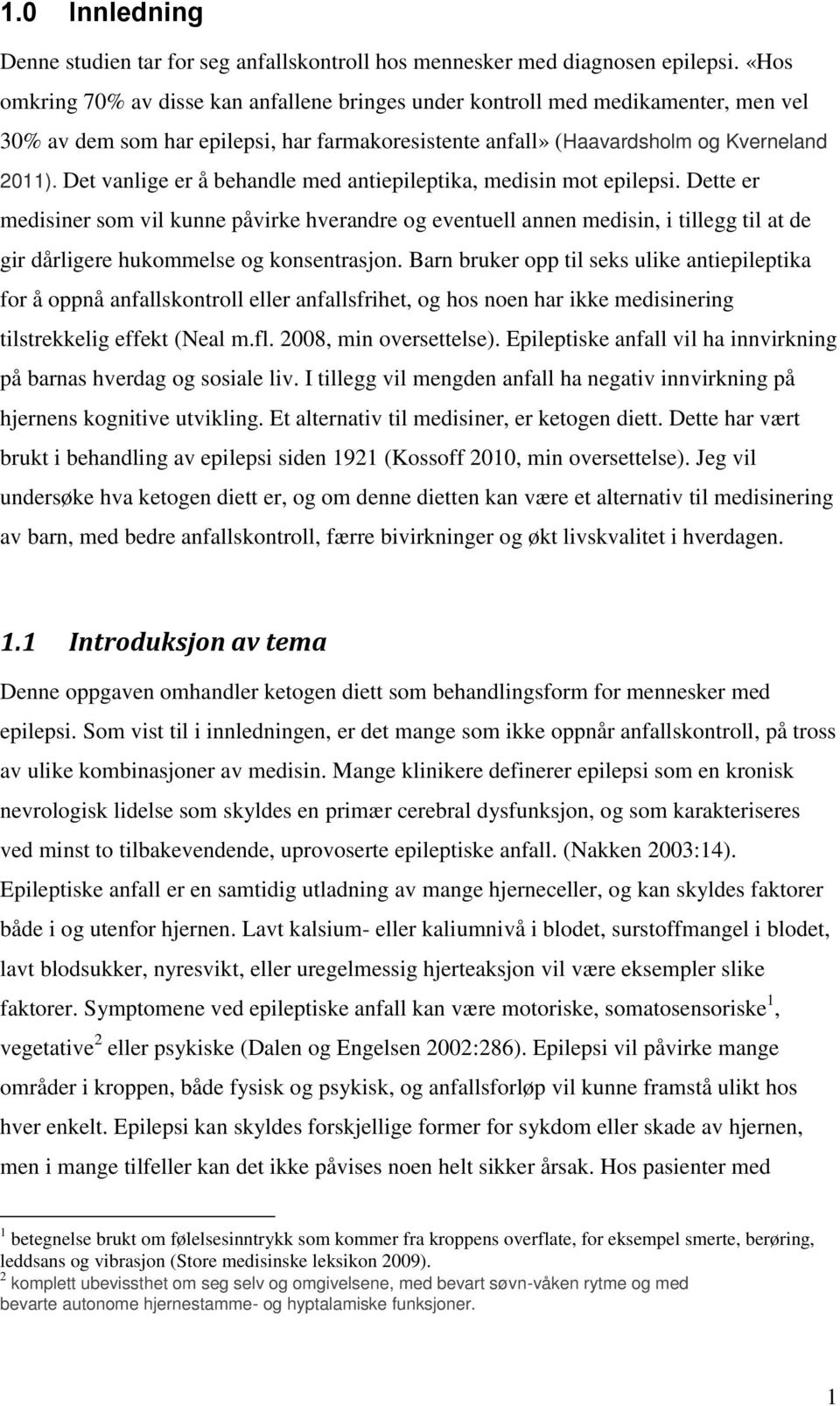 1.0 Innledning

Denne studien tar for seg anfallskontroll hos mennesker med diagnosen epilepsi. «Hos omkring 70% av disse kan anfallene bringes under kontroll med medikamenter, men vel 30% av dem som har epilepsi, har farmakoresistente anfall» (Haavardsholm og Kverneland 2011). Det vanlige er å behandle med antiepileptika, medisin mot epilepsi. Dette er medisiner som vil kunne påvirke hverandre og eventuell annen medisin, i tillegg til at de gir dårligere hukommelse og konsentrasjon. Barn bruker opp til seks ulike antiepileptika for å oppnå anfallskontroll eller anfallsfrihet, og hos noen har ikke medisinering tilstrekkelig effekt (Neal m.fl. 2008, min oversettelse). Epileptiske anfall vil ha innvirkning på barnas hverdag og sosiale liv. I tillegg vil mengden anfall ha negativ innvirkning på hjernens kognitive utvikling. Et alternativ til medisiner, er ketogen diett. Dette har vært brukt i behandling av epilepsi siden 1921 (Kossoff 2010, min oversettelse). Jeg vil undersøke hva ketogen diett er, og om denne dietten kan være et alternativ til medisinering av barn, med bedre anfallskontroll, færre bivirkninger og økt livskvalitet i hverdagen.

1.1 Introduksjon av tema

Denne oppgaven omhandler ketogen diett som behandlingsform for mennesker med epilepsi. Som vist til i innledningen, er det mange som ikke oppnår anfallskontroll, på tross av ulike kombinasjoner av medisin. Mange klinikere definerer epilepsi som en kronisk nevrologisk lidelse som skyldes en primær cerebral dysfunksjon, og som karakteriseres ved minst to tilbakevendende, uprovoserte epileptiske anfall. (Nakken 2003:14). Epileptiske anfall er en samtidig utladning av mange hjerneceller, og kan skyldes faktorer både i og utenfor hjernen. Lavt kalsium- eller kaliumnivå i blodet, surstoffmangel i blodet, lavt blodsukker, nyresvikt, eller uregelmessig hjerteaksjon vil være eksempler slike faktorer. Symptomene ved epileptiske anfall kan være motoriske, somatosensoriske $^1$, vegetative $^2$ eller psykiske (Dalen og Engelsen 2002:286). Epilepsi vil påvirke mange områder i kroppen, både fysisk og psykisk, og anfallsforløp vil kunne framstå ulikt hos hver enkelt. Epilepsi kan skyldes forskjellige former for sykdom eller skade av hjernen, men i mange tilfeller kan det ikke påvises noen helt sikker årsak. Hos pasienter med

$^1$ betegnelse brukt om følelsesinntrykk som kommer fra kroppens overflate, for eksempel smerte, berøring, leddsans og vibrasjon (Store medisinske leksikon 2009).
$^2$ komplett ubevissthet om seg selv og omgivelsene, med bevart søvn-våken rytme og med bevarte autonome hjernestamme- og hyptalamiske funksjoner.

1